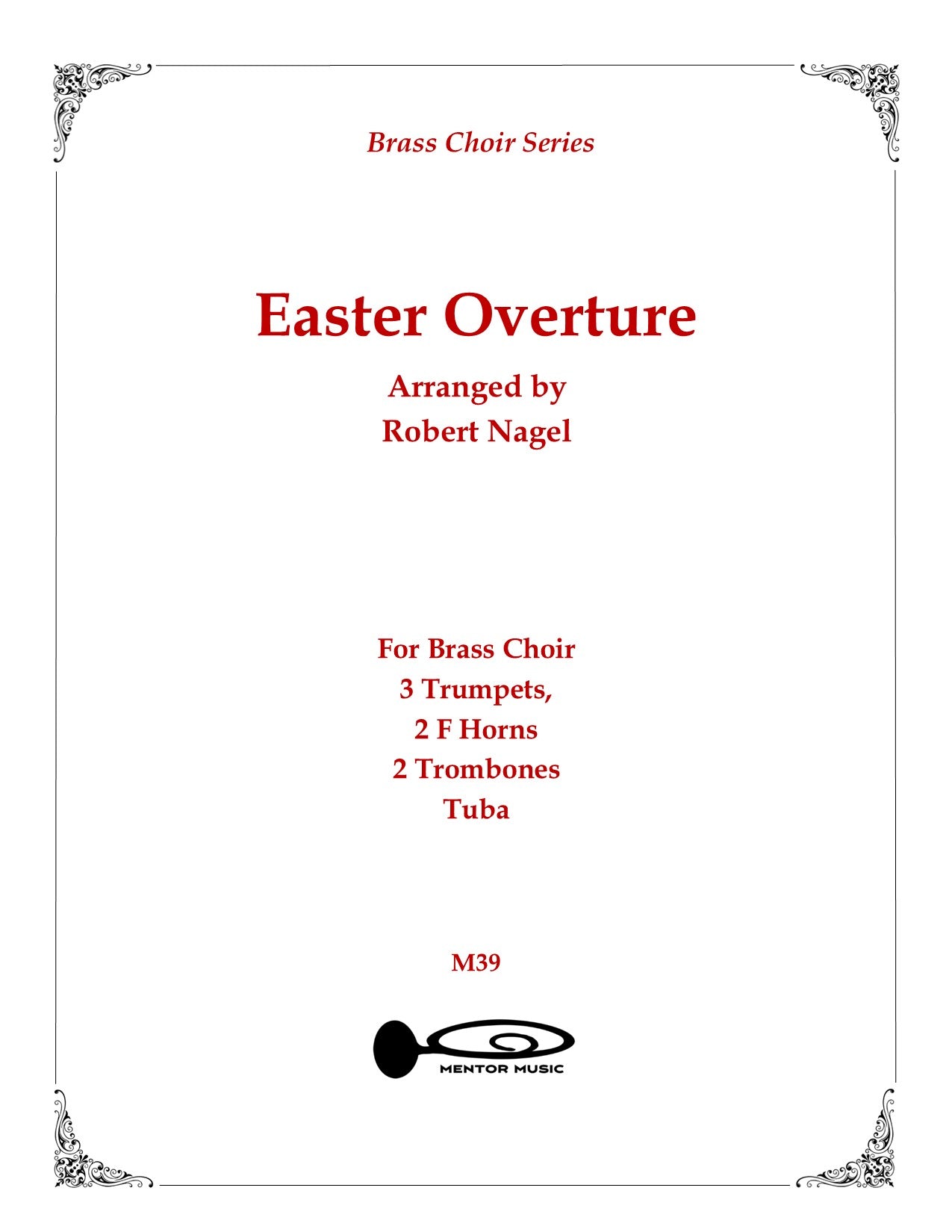 Brass Choir Series

Easter Overture

Arranged by
Robert Nagel

For Brass Choir
3 Trumpets,
2 F Horns
2 Trombones
Tuba

M39

MENTOR MUSIC